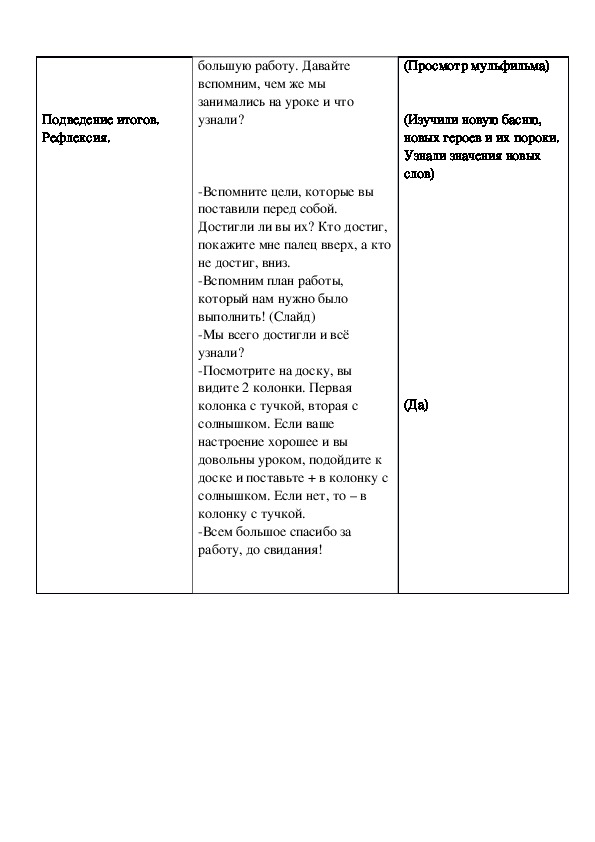 | | | |
|---|---|---|
| Подведение итогов. Рефлексия. | большую работу. Давайте вспомним, чем же мы занимались на уроке и что узнали?<br><br>-Вспомните цели, которые вы поставили перед собой. Достигли ли вы их? Кто достиг, покажите мне палец вверх, а кто не достиг, вниз.<br>-Вспомним план работы, который нам нужно было выполнить! (Слайд)<br>-Мы всего достигли и всё узнали?<br>-Посмотрите на доску, вы видите 2 колонки. Первая колонка с тучкой, вторая с солнышком. Если ваше настроение хорошее и вы довольны уроком, подойдите к доске и поставьте + в колонку с солнышком. Если нет, то – в колонку с тучкой.<br>-Всем большое спасибо за работу, до свидания! | (Просмотр мульфильма)<br><br>(Изучили новую басню, новых героев и их пороки. Узнали значения новых слов)<br><br>(Да) |